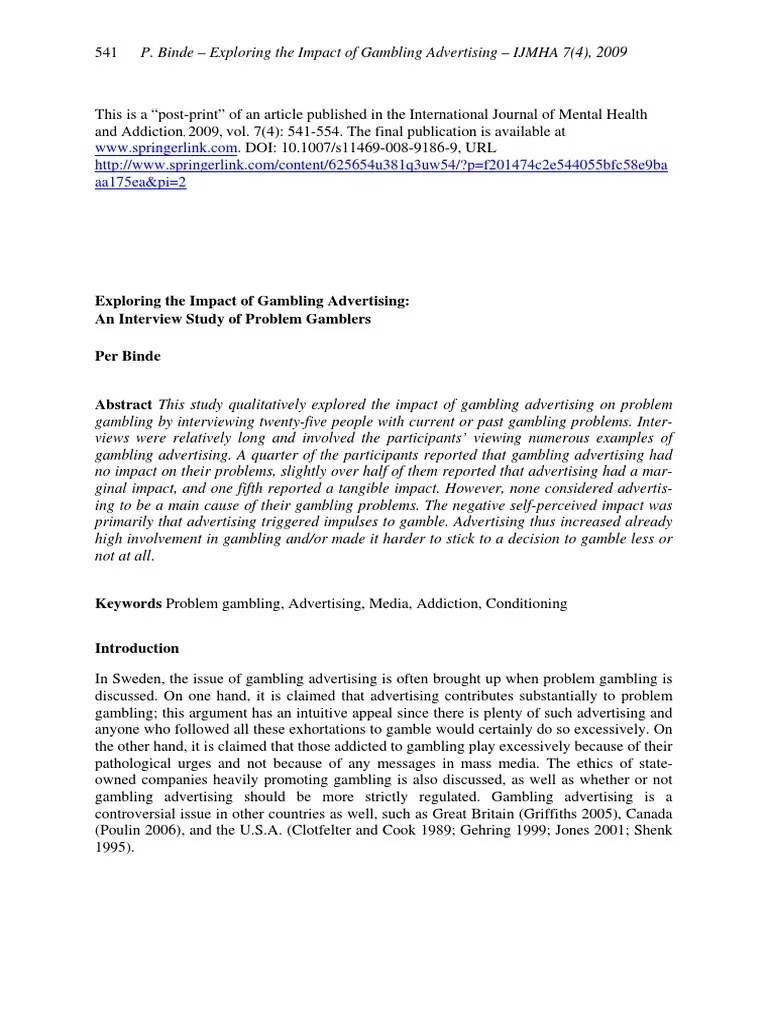 541 P. Binde – Exploring the Impact of Gambling Advertising – IJMHA 7(4), 2009

This is a “post-print” of an article published in the International Journal of Mental Health and Addiction. 2009, vol. 7(4): 541-554. The final publication is available at www.springerlink.com. DOI: 10.1007/s11469-008-9186-9, URL http://www.springerlink.com/content/625654u381q3uw54/?p=f201474c2e544055bfc58e9baaa175ea&pi=2

Exploring the Impact of Gambling Advertising:
An Interview Study of Problem Gamblers

Per Binde

Abstract This study qualitatively explored the impact of gambling advertising on problem gambling by interviewing twenty-five people with current or past gambling problems. Interviews were relatively long and involved the participants’ viewing numerous examples of gambling advertising. A quarter of the participants reported that gambling advertising had no impact on their problems, slightly over half of them reported that advertising had a marginal impact, and one fifth reported a tangible impact. However, none considered advertising to be a main cause of their gambling problems. The negative self-perceived impact was primarily that advertising triggered impulses to gamble. Advertising thus increased already high involvement in gambling and/or made it harder to stick to a decision to gamble less or not at all.

Keywords Problem gambling, Advertising, Media, Addiction, Conditioning

Introduction

In Sweden, the issue of gambling advertising is often brought up when problem gambling is discussed. On one hand, it is claimed that advertising contributes substantially to problem gambling; this argument has an intuitive appeal since there is plenty of such advertising and anyone who followed all these exhortations to gamble would certainly do so excessively. On the other hand, it is claimed that those addicted to gambling play excessively because of their pathological urges and not because of any messages in mass media. The ethics of state-owned companies heavily promoting gambling is also discussed, as well as whether or not gambling advertising should be more strictly regulated. Gambling advertising is a controversial issue in other countries as well, such as Great Britain (Griffiths 2005), Canada (Poulin 2006), and the U.S.A. (Clotfelter and Cook 1989; Gehring 1999; Jones 2001; Shenk 1995).